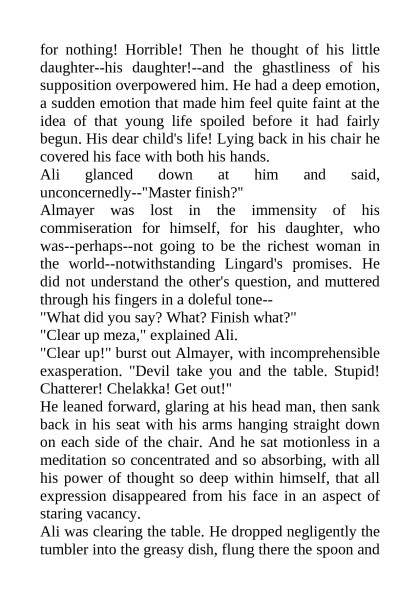 for nothing! Horrible! Then he thought of his little daughter--his daughter!--and the ghastliness of his supposition overpowered him. He had a deep emotion, a sudden emotion that made him feel quite faint at the idea of that young life spoiled before it had fairly begun. His dear child's life! Lying back in his chair he covered his face with both his hands.
Ali glanced down at him and said, unconcernedly--"Master finish?"
Almayer was lost in the immensity of his commiseration for himself, for his daughter, who was--perhaps--not going to be the richest woman in the world--notwithstanding Lingard's promises. He did not understand the other's question, and muttered through his fingers in a doleful tone--
"What did you say? What? Finish what?"
"Clear up meza," explained Ali.
"Clear up!" burst out Almayer, with incomprehensible exasperation. "Devil take you and the table. Stupid! Chatterer! Chelakka! Get out!"
He leaned forward, glaring at his head man, then sank back in his seat with his arms hanging straight down on each side of the chair. And he sat motionless in a meditation so concentrated and so absorbing, with all his power of thought so deep within himself, that all expression disappeared from his face in an aspect of staring vacancy.
Ali was clearing the table. He dropped negligently the tumbler into the greasy dish, flung there the spoon and